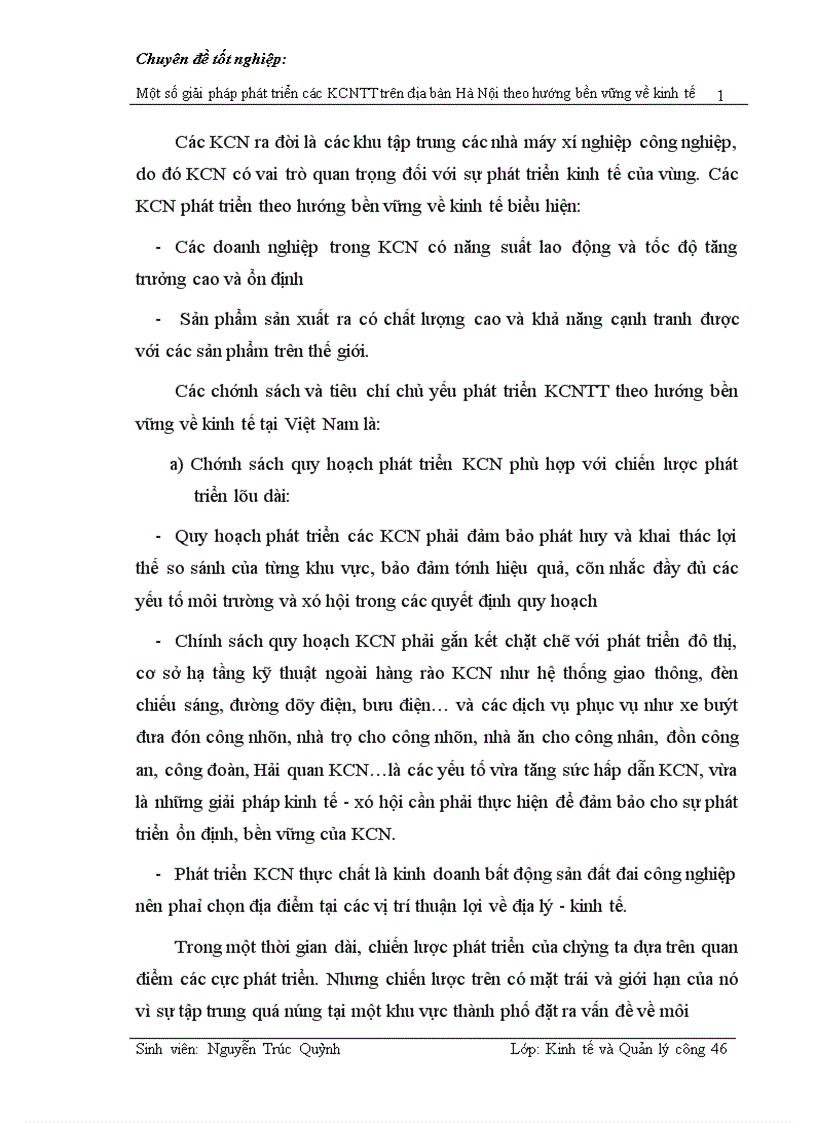 Chuyên đề tốt nghiệp:

Một số giải pháp phát triển các KCNTT trên địa bàn Hà Nội theo hướng bền vững về kinh tế 1

Các KCN ra đời là các khu tập trung các nhà máy xí nghiệp công nghiệp, do đó KCN có vai trò quan trọng đối với sự phát triển kinh tế của vùng. Các KCN phát triển theo hướng bền vững về kinh tế biểu hiện:

- Các doanh nghiệp trong KCN có năng suất lao động và tốc độ tăng trưởng cao và ổn định

- Sản phẩm sản xuất ra có chất lượng cao và khả năng cạnh tranh được với các sản phẩm trên thế giới.

Các chớnh sách và tiêu chí chủ yếu phát triển KCNTT theo hướng bền vững về kinh tế tại Việt Nam là:

a) Chớnh sách quy hoạch phát triển KCN phù hợp với chiến lược phát triển lõu dài:

- Quy hoạch phát triển các KCN phải đảm bảo phát huy và khai thác lợi thế so sánh của từng khu vực, bảo đảm tớnh hiệu quả, cõn nhắc đầy đủ các yếu tố môi trường và xó hội trong các quyết định quy hoạch

- Chính sách quy hoạch KCN phải gắn kết chặt chẽ với phát triển đô thị, cơ sở hạ tầng kỹ thuật ngoài hàng rào KCN như hệ thống giao thông, đèn chiếu sáng, đường dõy điện, bưu điện… và các dịch vụ phục vụ như xe buýt đưa đón công nhõn, nhà trọ cho công nhõn, nhà ăn cho công nhân, đồn công an, công đoàn, Hải quan KCN…là các yếu tố vừa tăng sức hấp dẫn KCN, vừa là những giải pháp kinh tế - xó hội cần phải thực hiện để đảm bảo cho sự phát triển ổn định, bền vững của KCN.

- Phát triển KCN thực chất là kinh doanh bất động sản đất đai công nghiệp nên phải chọn địa điểm tại các vị trí thuận lợi về địa lý - kinh tế.

Trong một thời gian dài, chiến lược phát triển của chỳng ta dựa trên quan điểm các cực phát triển. Nhưng chiến lược trên có mặt trái và giới hạn của nó vì sự tập trung quá núng tại một khu vực thành phố đặt ra vấn đề về môi

Sinh viên: Nguyễn Trúc Quỳnh Lớp: Kinh tế và Quản lý công 46